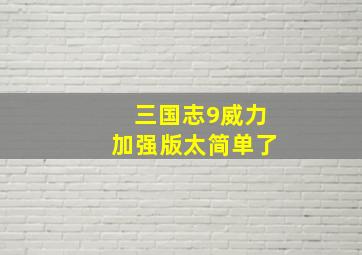 三国志9威力
加强版太简单了